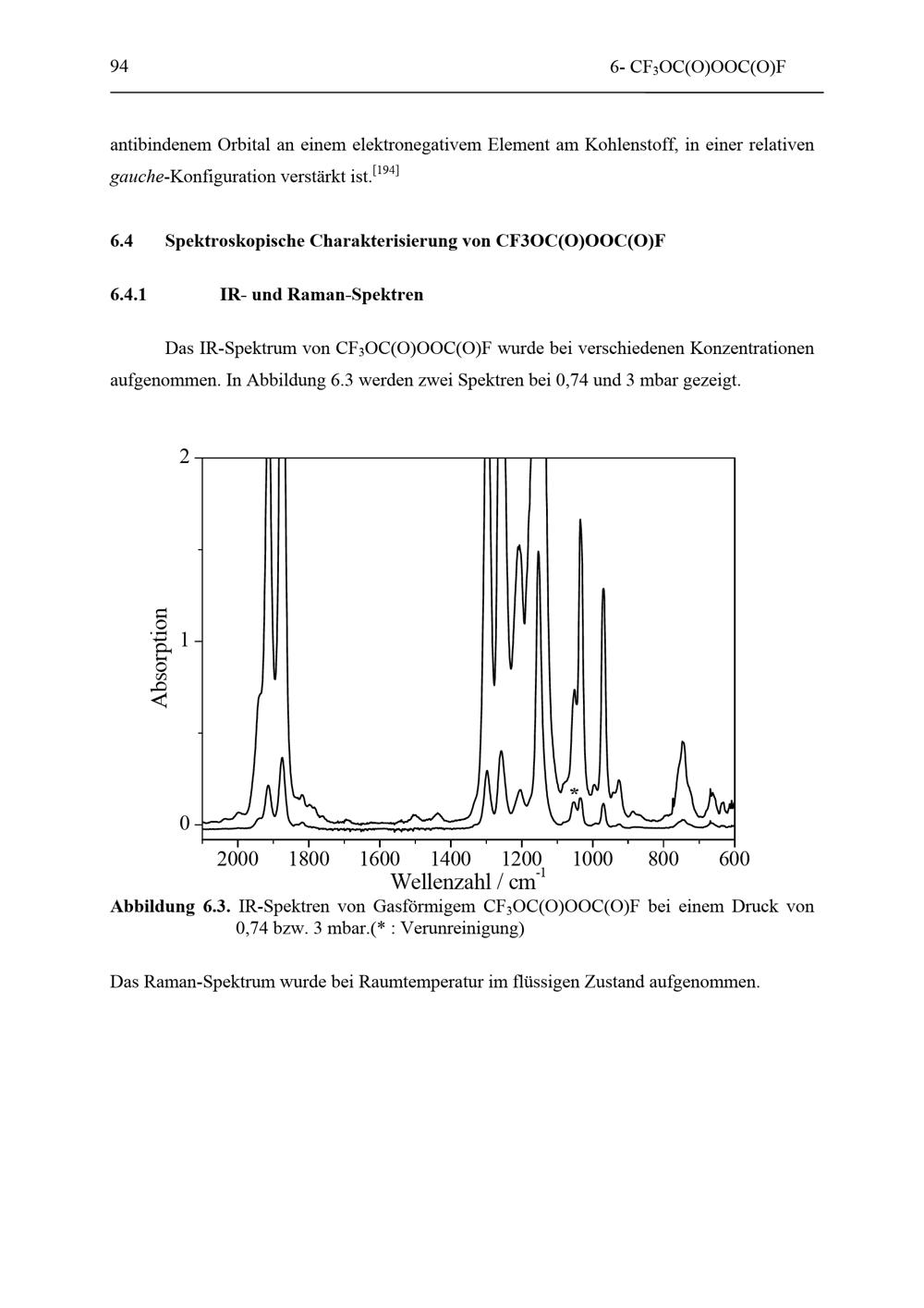 94 6- $CF_3OC(O)OOC(O)F$

antibindenem Orbital an einem elektronegativem Element am Kohlenstoff, in einer relativen gauche-Konfiguration verstärkt ist.$^{[194]}$

6.4 Spektroskopische Charakterisierung von CF3OC(O)OOC(O)F

6.4.1 IR- und Raman-Spektren

Das IR-Spektrum von $CF_3OC(O)OOC(O)F$ wurde bei verschiedenen Konzentrationen aufgenommen. In Abbildung 6.3 werden zwei Spektren bei 0,74 und 3 mbar gezeigt.

2
1
0
Absorption
*
2000 1800 1600 1400 1200 1000 800 600
Wellenzahl / $cm^{-1}$

Abbildung 6.3. IR-Spektren von Gasförmigem $CF_3OC(O)OOC(O)F$ bei einem Druck von 0,74 bzw. 3 mbar.(* : Verunreinigung)

Das Raman-Spektrum wurde bei Raumtemperatur im flüssigen Zustand aufgenommen.